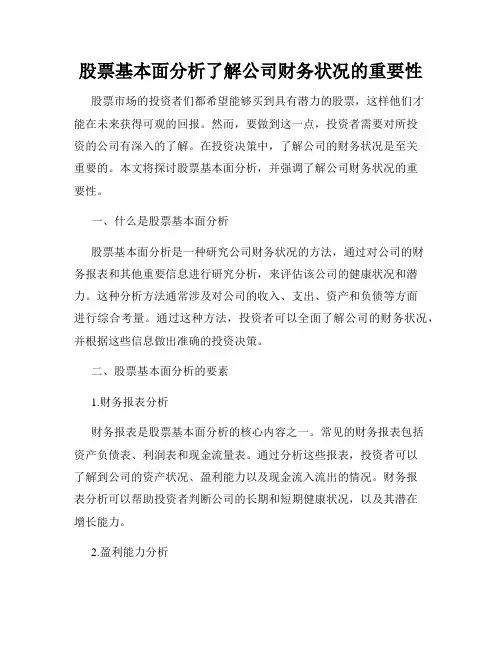 股票基本面分析了解公司财务状况的重要性

股票市场的投资者们都希望能够买到具有潜力的股票，这样他们才能在未来获得可观的回报。然而，要做到这一点，投资者需要对所投资的公司有深入的了解。在投资决策中，了解公司的财务状况是至关重要的。本文将探讨股票基本面分析，并强调了解公司财务状况的重要性。

一、什么是股票基本面分析

股票基本面分析是一种研究公司财务状况的方法，通过对公司的财务报表和其他重要信息进行研究分析，来评估该公司的健康状况和潜力。这种分析方法通常涉及对公司的收入、支出、资产和负债等方面进行综合考量。通过这种方法，投资者可以全面了解公司的财务状况，并根据这些信息做出准确的投资决策。

二、股票基本面分析的要素

1.财务报表分析

财务报表是股票基本面分析的核心内容之一。常见的财务报表包括资产负债表、利润表和现金流量表。通过分析这些报表，投资者可以了解到公司的资产状况、盈利能力以及现金流入流出的情况。财务报表分析可以帮助投资者判断公司的长期和短期健康状况，以及其潜在增长能力。

2.盈利能力分析